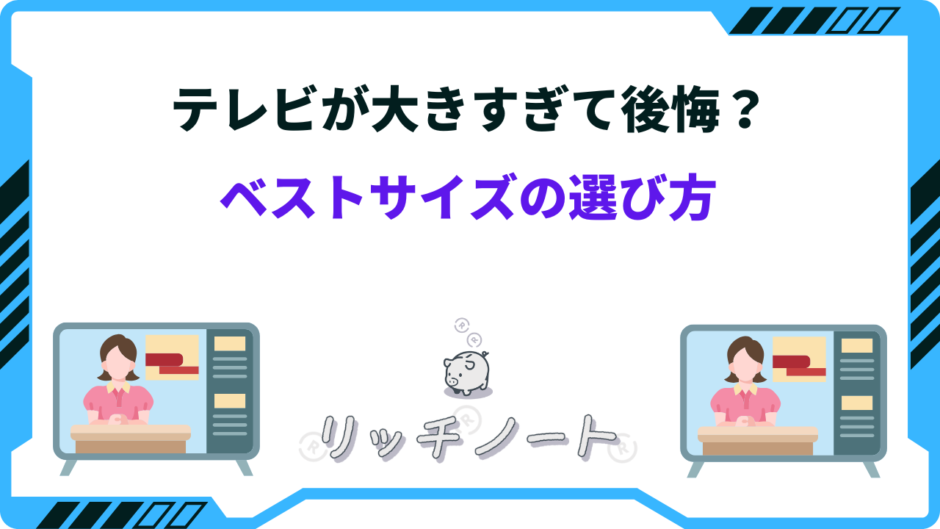 テレビが大きすぎて後悔？
ベストサイズの選び方

リッチノート